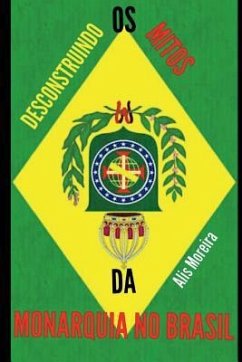 DESCONSTRUINDO OS MITOS

DA

MONARQUIA NO BRASIL

Alis Moreira